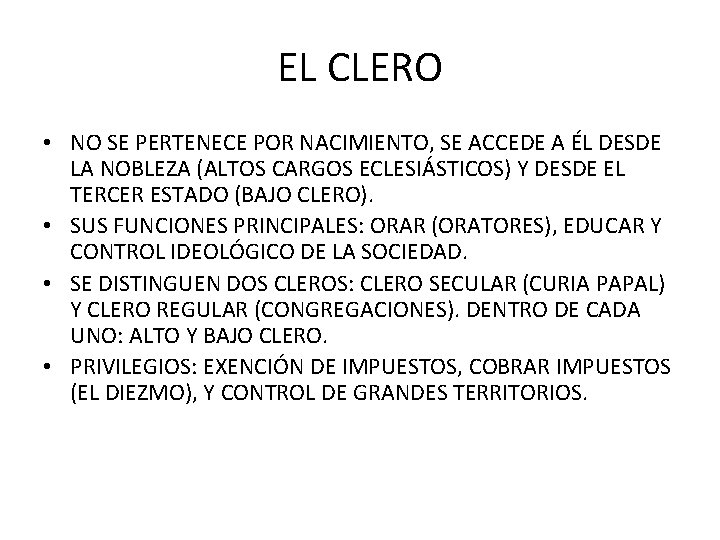 EL CLERO

• NO SE PERTENECE POR NACIMIENTO, SE ACCEDE A ÉL DESDE LA NOBLEZA (ALTOS CARGOS ECLESIÁSTICOS) Y DESDE EL TERCER ESTADO (BAJO CLERO).
• SUS FUNCIONES PRINCIPALES: ORAR (ORATORES), EDUCAR Y CONTROL IDEOLÓGICO DE LA SOCIEDAD.
• SE DISTINGUEN DOS CLEROS: CLERO SECULAR (CURIA PAPAL) Y CLERO REGULAR (CONGREGACIONES). DENTRO DE CADA UNO: ALTO Y BAJO CLERO.
• PRIVILEGIOS: EXENCIÓN DE IMPUESTOS, COBRAR IMPUESTOS (EL DIEZMO), Y CONTROL DE GRANDES TERRITORIOS.